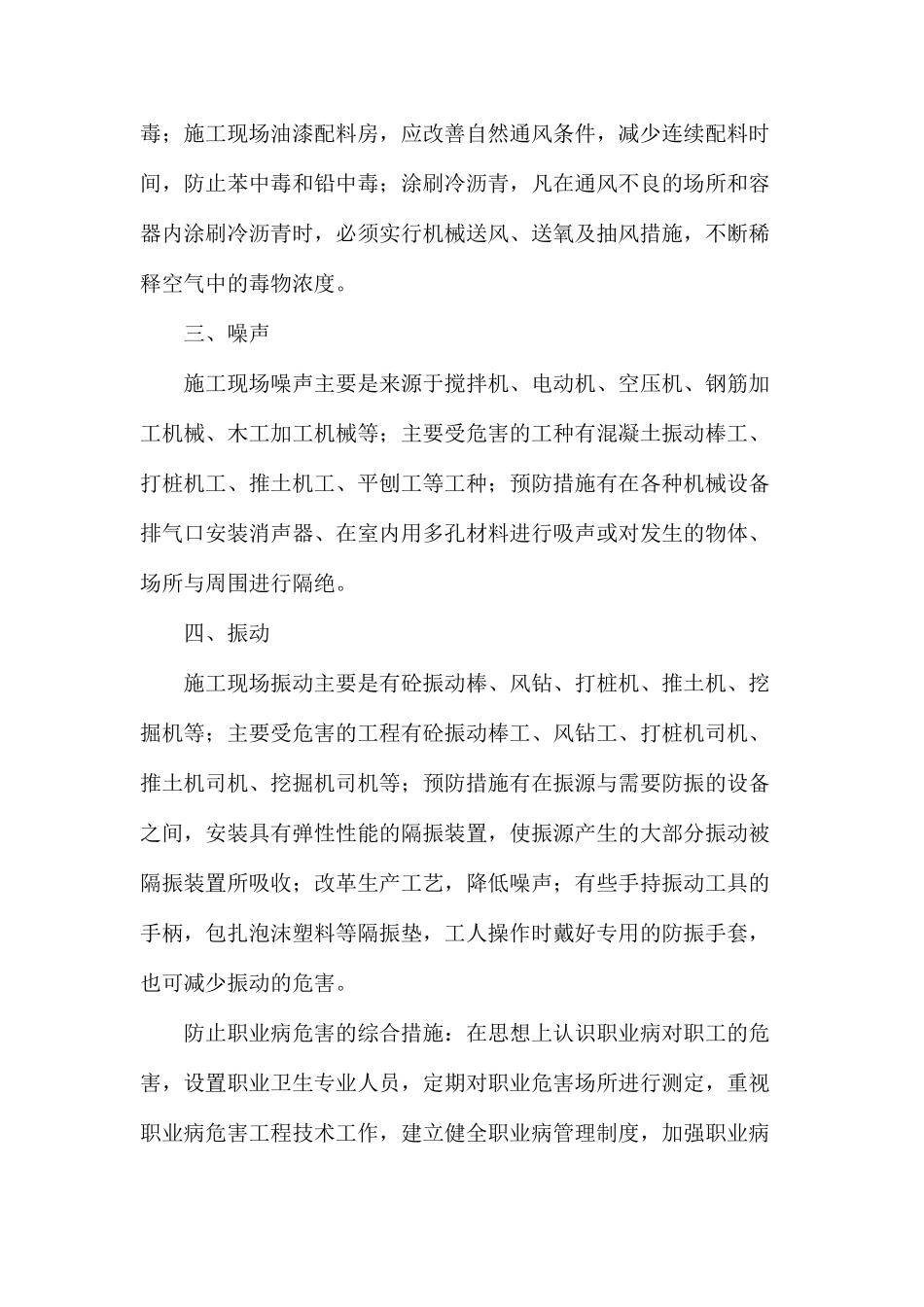 毒；施工现场油漆配料房，应改善自然通风条件，减少连续配料时间，防止苯中毒和铅中毒；涂刷冷沥青，凡在通风不良的场所和容器内涂刷冷沥青时，必须实行机械送风、送氧及抽风措施，不断稀释空气中的毒物浓度。

三、噪声

施工现场噪声主要是来源于搅拌机、电动机、空压机、钢筋加工机械、木工加工机械等；主要受危害的工种有混凝土振动棒工、打桩机工、推土机工、平刨工等工种；预防措施有在各种机械设备排气口安装消声器、在室内用多孔材料进行吸声或对发生的物体、场所与周围进行隔绝。

四、振动

施工现场振动主要是有砼振动棒、风钻、打桩机、推土机、挖掘机等；主要受危害的工程有砼振动棒工、风钻工、打桩机司机、推土机司机、挖掘机司机等；预防措施有在振源与需要防振的设备之间，安装具有弹性性能的隔振装置，使振源产生的大部分振动被隔振装置所吸收；改革生产工艺，降低噪声；有些手持振动工具的手柄，包扎泡沫塑料等隔振垫，工人操作时戴好专用的防振手套，也可减少振动的危害。

防止职业病危害的综合措施：在思想上认识职业病对职工的危害，设置职业卫生专业人员，定期对职业危害场所进行测定，重视职业病危害工程技术工作，建立健全职业病管理制度，加强职业病